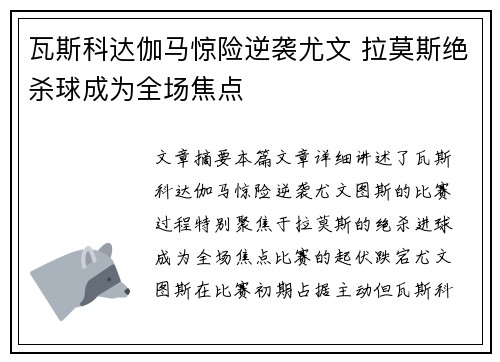 瓦斯科达伽马惊险逆袭尤文 拉莫斯绝杀球成为全场焦点

文章摘要本篇文章详细讲述了瓦斯科达伽马惊险逆袭尤文图斯的比赛过程特别聚焦于拉莫斯的绝杀进球成为全场焦点比赛的起伏跌宕尤文图斯在比赛初期占据主动但瓦斯科